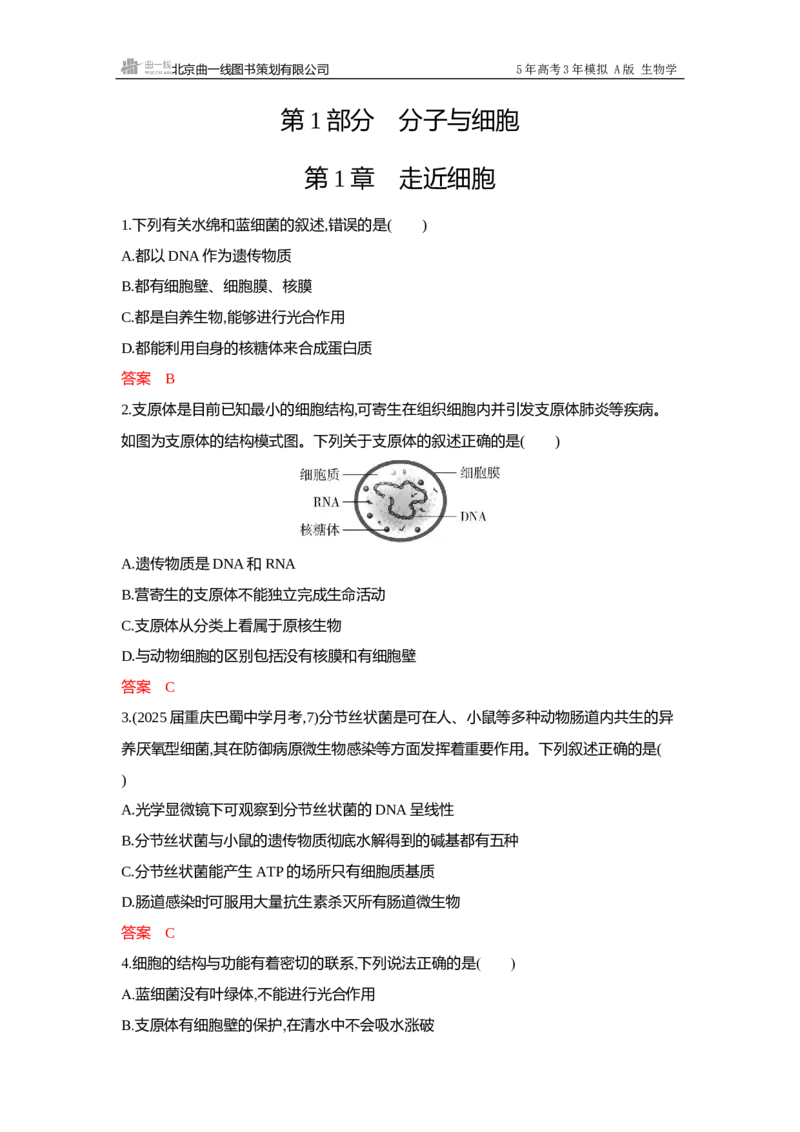 北京曲一线图书策划有限公司

5年高考3年模拟 A版 生物学

第1部分 分子与细胞

第1章 走近细胞

1.下列有关水绵和蓝细菌的叙述,错误的是( )

A.都以DNA作为遗传物质

B.都有细胞壁、细胞膜、核膜

C.都是自养生物,能够进行光合作用

D.都能利用自身的核糖体来合成蛋白质

答案 B

2.支原体是目前已知最小的细胞结构,可寄生在组织细胞内并引发支原体肺炎等疾病。如图为支原体的结构模式图。下列关于支原体的叙述正确的是( )

细胞质
RNA
核糖体
细胞膜
DNA

A.遗传物质是DNA和RNA

B.营寄生的支原体不能独立完成生命活动

C.支原体从分类上看属于原核生物

D.与动物细胞的区别包括没有核膜和有细胞壁

答案 C

3.(2025届重庆巴蜀中学月考,7)分节丝状菌是可在人、小鼠等多种动物肠道内共生的异养厌氧型细菌,其在防御病原微生物感染等方面发挥着重要作用。下列叙述正确的是( )

A.光学显微镜下可观察到分节丝状菌的DNA呈线性

B.分节丝状菌与小鼠的遗传物质彻底水解得到的碱基都有五种

C.分节丝状菌能产生ATP的场所只有细胞质基质

D.肠道感染时可服用大量抗生素杀灭所有肠道微生物

答案 C

4.细胞的结构与功能有着密切的联系,下列说法正确的是( )

A.蓝细菌没有叶绿体,不能进行光合作用

B.支原体有细胞壁的保护,在清水中不会吸水涨破